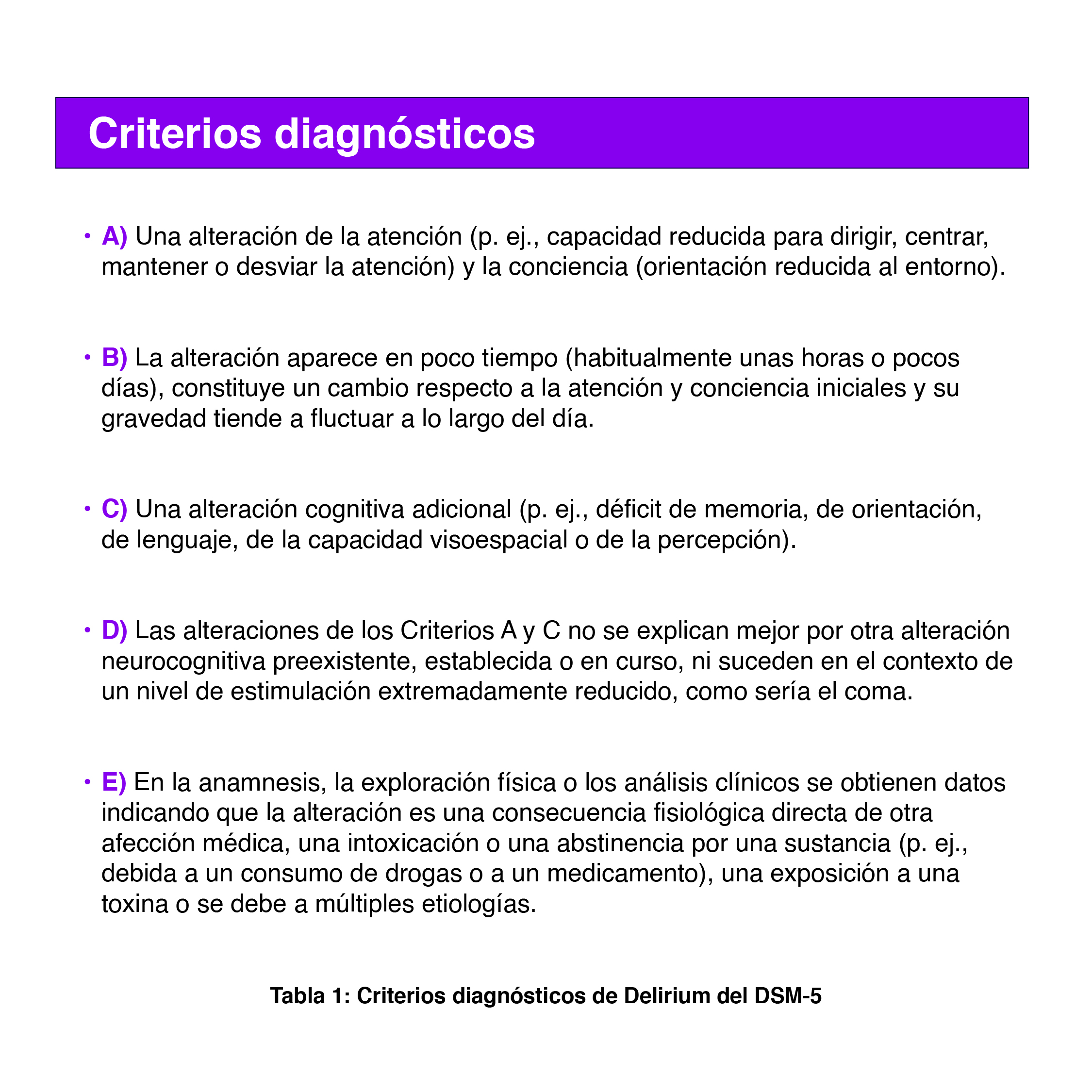 Criterios diagnósticos

• A) Una alteración de la atención (p. ej., capacidad reducida para dirigir, centrar, mantener o desviar la atención) y la conciencia (orientación reducida al entorno).

• B) La alteración aparece en poco tiempo (habitualmente unas horas o pocos días), constituye un cambio respecto a la atención y conciencia iniciales y su gravedad tiende a fluctuar a lo largo del día.

• C) Una alteración cognitiva adicional (p. ej., déficit de memoria, de orientación, de lenguaje, de la capacidad visoespacial o de la percepción).

• D) Las alteraciones de los Criterios A y C no se explican mejor por otra alteración neurocognitiva preexistente, establecida o en curso, ni suceden en el contexto de un nivel de estimulación extremadamente reducido, como sería el coma.

• E) En la anamnesis, la exploración física o los análisis clínicos se obtienen datos indicando que la alteración es una consecuencia fisiológica directa de otra afección médica, una intoxicación o una abstinencia por una sustancia (p. ej., debida a un consumo de drogas o a un medicamento), una exposición a una toxina o se debe a múltiples etiologías.

Tabla 1: Criterios diagnósticos de Delirium del DSM-5